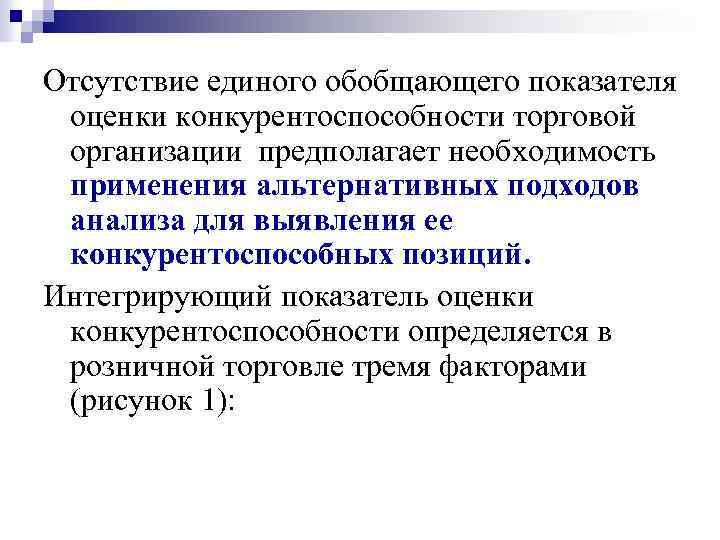 Отсутствие единого обобщающего показателя оценки конкурентоспособности торговой организации предполагает необходимость применения альтернативных подходов анализа для выявления ее конкурентоспособных позиций.

Интегрирующий показатель оценки конкурентоспособности определяется в розничной торговле тремя факторами (рисунок 1):